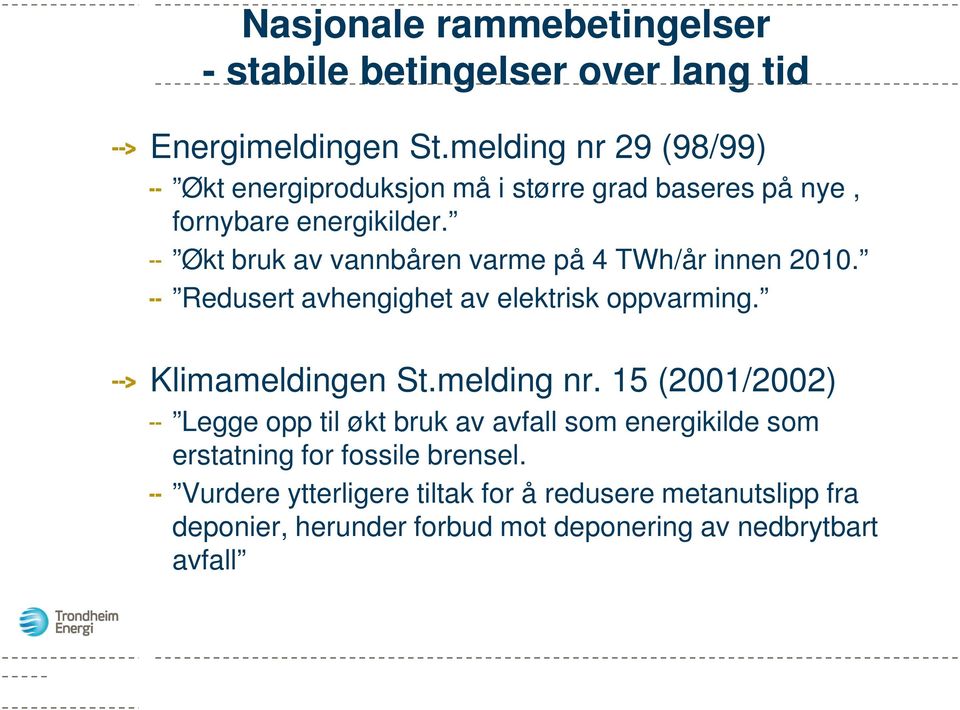 Nasjonale rammebetingelser
- stabile betingelser over lang tid

--> Energimeldingen St.melding nr 29 (98/99)
-- ”Økt energiproduksjon må i større grad baseres på nye , fornybare energikilder.”
-- ”Økt bruk av vannbåren varme på 4 TWh/år innen 2010.”
-- ”Redusert avhengighet av elektrisk oppvarming.”

--> Klimameldingen St.melding nr. 15 (2001/2002)
-- ”Legge opp til økt bruk av avfall som energikilde som erstatning for fossile brensel.
-- ”Vurdere ytterligere tiltak for å redusere metanutslipp fra deponier, herunder forbud mot deponering av nedbrytbart avfall”

Trondheim Energi